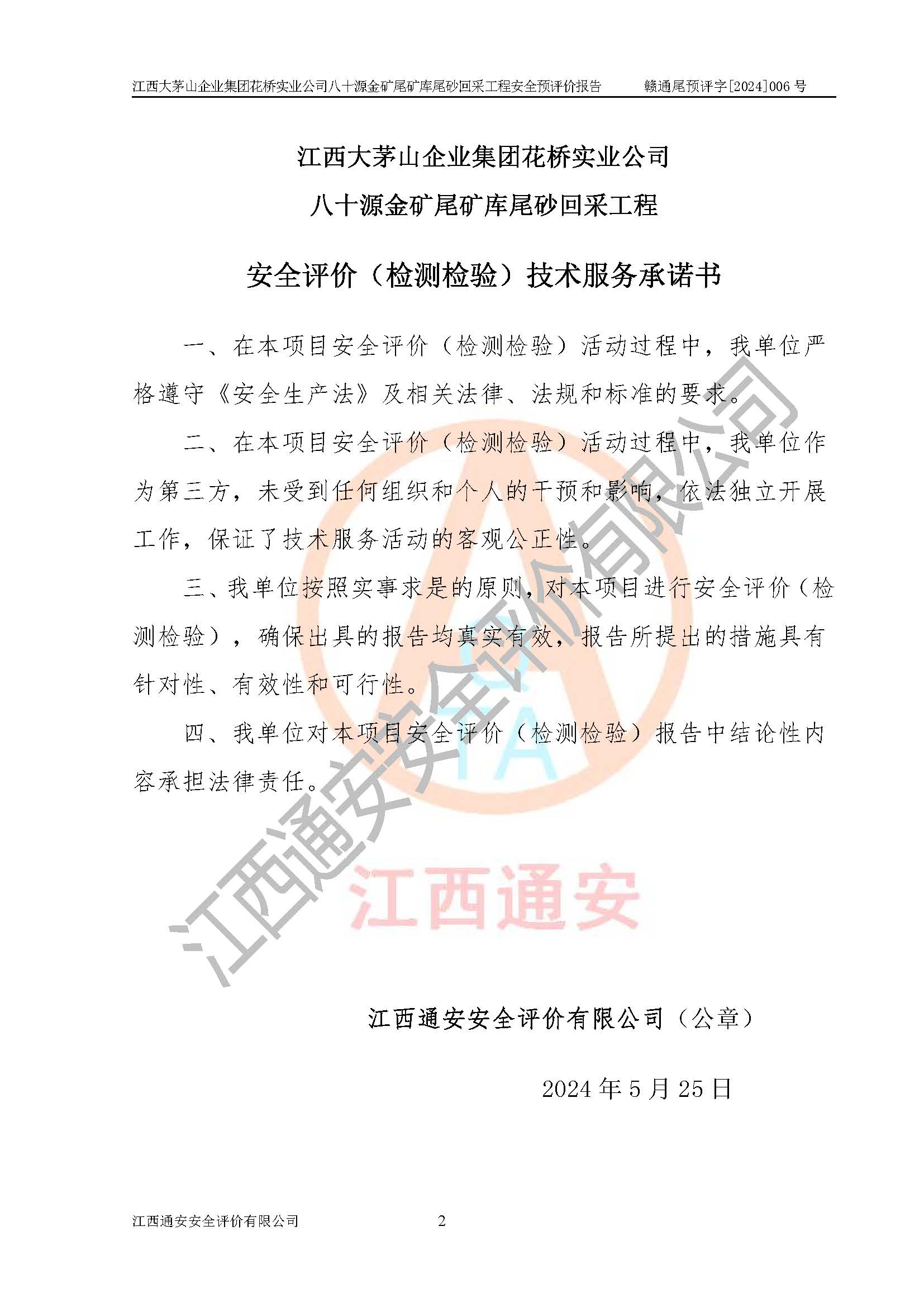 江西大茅山企业集团花桥实业公司八十源金矿尾矿库尾砂回采工程安全预评价报告 赣通尾预评字[2024]006号

江西大茅山企业集团花桥实业公司
八十源金矿尾矿库尾砂回采工程

安全评价（检测检验）技术服务承诺书

一、在本项目安全评价（检测检验）活动过程中，我单位严格遵守《安全生产法》及相关法律、法规和标准的要求。

二、在本项目安全评价（检测检验）活动过程中，我单位作为第三方，未受到任何组织和个人的干预和影响，依法独立开展工作，保证了技术服务活动的客观公正性。

三、我单位按照实事求是的原则，对本项目进行安全评价（检测检验），确保出具的报告均真实有效，报告所提出的措施具有针对性、有效性和可行性。

四、我单位对本项目安全评价（检测检验）报告中结论性内容承担法律责任。

江西通安安全评价有限公司（公章）

2024年5月25日

江西通安安全评价有限公司 2

江西通安安全评价有限公司

江西通安